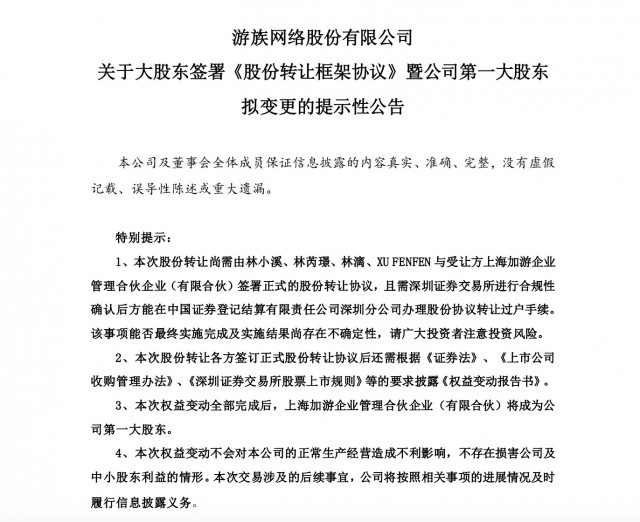 游族网络股份有限公司
关于大股东签署《股份转让框架协议》暨公司第一大股东拟变更的提示性公告

本公司及董事会全体成员保证信息披露的内容真实、准确、完整，没有虚假记载、误导性陈述或重大遗漏。

特别提示：

1、本次股份转让尚需由林小溪、林芮璟、林漓、XU FENFEN 与受让方上海加游企业管理合伙企业（有限合伙）签署正式的股份转让协议，且需深圳证券交易所进行合规性确认后方能在中国证券登记结算有限责任公司深圳分公司办理股份协议转让过户手续。该事项能否最终实施完成及实施结果尚存在不确定性，请广大投资者注意投资风险。

2、本次股份转让各方签订正式股份转让协议后还需根据《证券法》、《上市公司收购管理办法》、《深圳证券交易所股票上市规则》等的要求披露《权益变动报告书》。

3、本次权益变动全部完成后，上海加游企业管理合伙企业（有限合伙）将成为公司第一大股东。

4、本次权益变动不会对本公司的正常生产经营造成不利影响，不存在损害公司及中小股东利益的情形。本次交易涉及的后续事宜，公司将按照相关事项的进展情况及时履行信息披露义务。